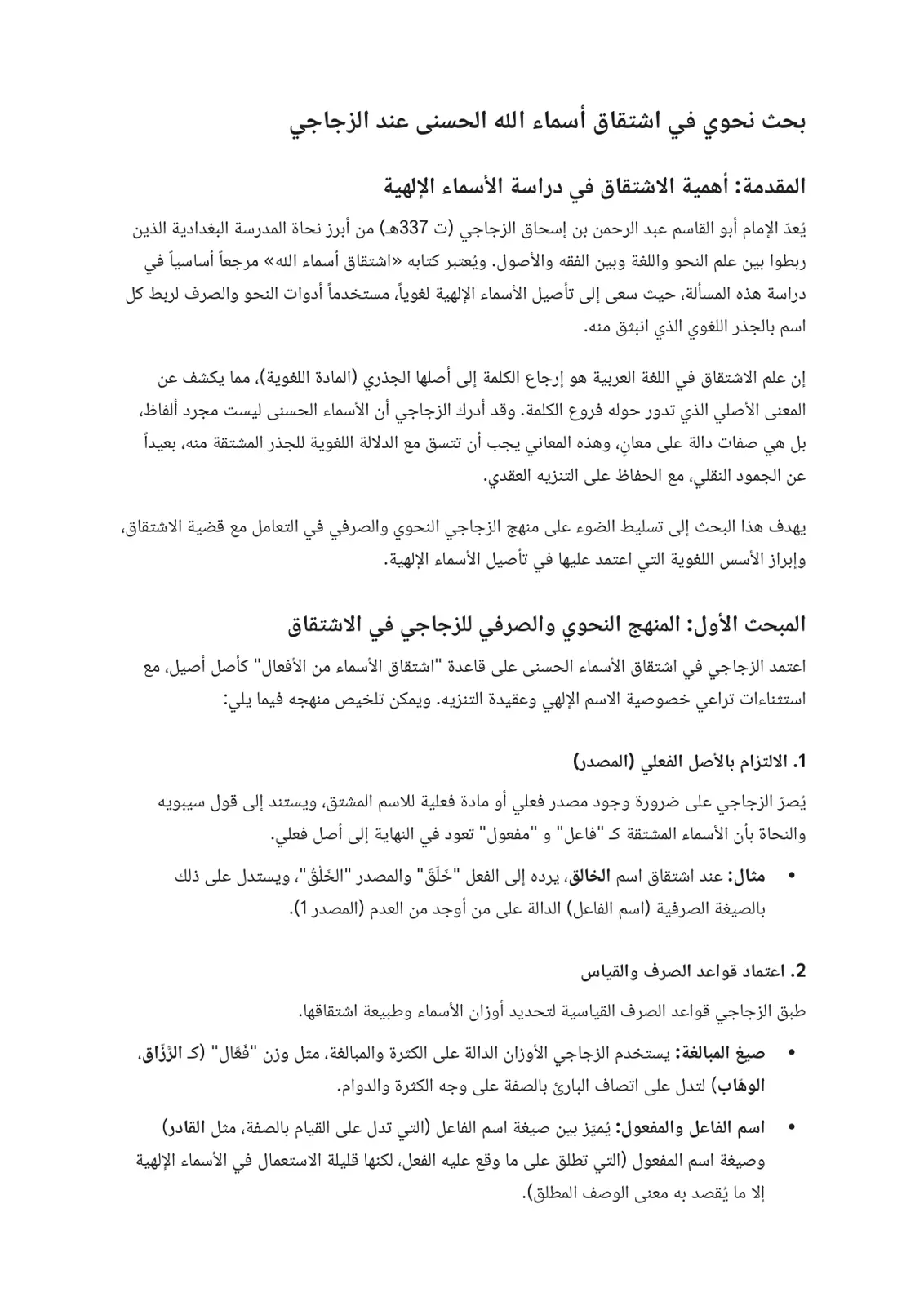 بحث نحوي في اشتقاق أسماء الله الحسنى عند الزجاجي

المقدمة: أهمية الاشتقاق في دراسة الأسماء الإلهية

يُعدّ الإمام أبو القاسم عبد الرحمن بن إسحاق الزجاجي (ت 337هـ) من أبرز نحاة المدرسة البغدادية الذين ربطوا بين علم النحو واللغة وبين الفقه والأصول. ويُعتبر كتابه «اشتقاق أسماء الله» مرجعاً أساسياً في دراسة هذه المسألة، حيث سعى إلى تأصيل الأسماء الإلهية لغوياً، مستخدماً أدوات النحو والصرف لربط كل اسم بالجذر اللغوي الذي انبثق منه.

إن علم الاشتقاق في اللغة العربية هو إرجاع الكلمة إلى أصلها الجذري (المادة اللغوية)، مما يكشف عن المعنى الأصلي الذي تدور حوله فروع الكلمة. وقد أدرك الزجاجي أن الأسماء الحسنى ليست مجرد ألفاظ، بل هي صفات دالة على معانٍ، وهذه المعاني يجب أن تتسق مع الدلالة اللغوية للجذر المشتقة منه، بعيداً عن الجمود النقلي، مع الحفاظ على التنزيه العقدي.

يهدف هذا البحث إلى تسليط الضوء على منهج الزجاجي النحوي والصرفي في التعامل مع قضية الاشتقاق، وإبراز الأسس اللغوية التي اعتمد عليها في تأصيل الأسماء الإلهية.

المبحث الأول: المنهج النحوي والصرفي للزجاجي في الاشتقاق

اعتمد الزجاجي في اشتقاق الأسماء الحسنى على قاعدة "اشتقاق الأسماء من الأفعال" كأصل أصيل، مع استثناءات تراعي خصوصية الاسم الإلهي وعقيدة التنزيه. ويمكن تلخيص منهجه فيما يلي:

1. الالتزام بالأصل الفعلي (المصدر)

يُصرّ الزجاجي على ضرورة وجود مصدر فعلي أو مادة فعلية للاسم المشتق، ويستند إلى قول سيبويه والنحاة بأن الأسماء المشتقة كـ "فاعل" و "مفعول" تعود في النهاية إلى أصل فعلي.

• مثال: عند اشتقاق اسم الخالق، يرده إلى الفعل "خَلَقَ" والمصدر "الخَلْقُ"، ويستدل على ذلك بالصيغة الصرفية (اسم الفاعل) الدالة على من أوجد من العدم (المصدر 1).

2. اعتماد قواعد الصرف والقياس

طبق الزجاجي قواعد الصرف القياسية لتحديد أوزان الأسماء وطبيعة اشتقاقها.

• صيغ المبالغة: يستخدم الزجاجي الأوزان الدالة على الكثرة والمبالغة، مثل وزن "فَعَّال" (كـ الرَّزَّاق، الوهّاب) لتدل على اتصاف البارئ بالصفة على وجه الكثرة والدوام.

• اسم الفاعل والمفعول: يُميّز بين صيغة اسم الفاعل (التي تدل على القيام بالصفة، مثل القادر) وصيغة اسم المفعول (التي تطلق على ما وقع عليه الفعل، لكنها قليلة الاستعمال في الأسماء الإلهية إلا ما يُقصد به معنى الوصف المطلق).